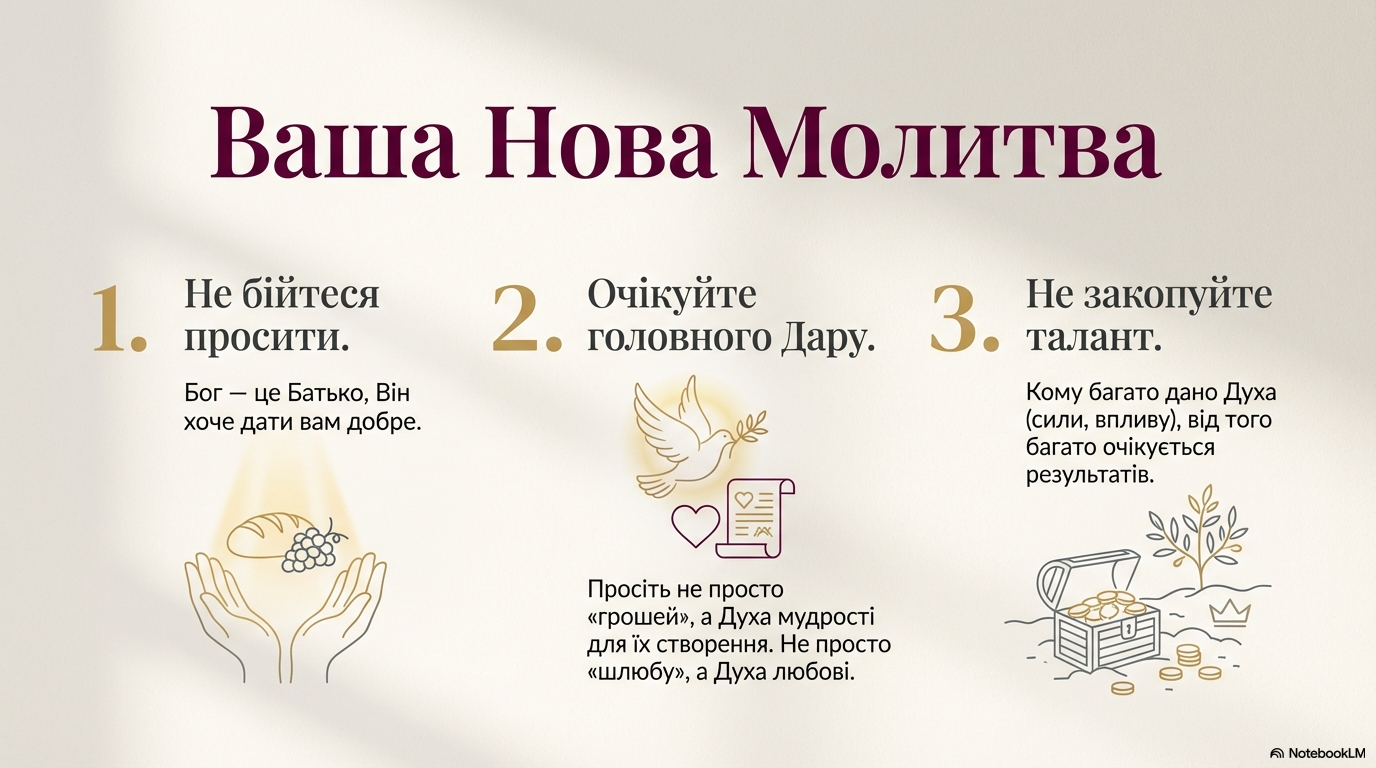 Ваша Нова Молитва

1. Не бійтеся просити.

Бог — це Батько, Він хоче дати вам добре.

2. Очікуйте головного Дару.

Просіть не просто «грошей», а Духа мудрості для їх створення. Не просто «шлюбу», а Духа любові.

3. Не закопуйте талант.

Кому багато дано Духа (сили, впливу), від того багато очікується результатів.

NotebookLM